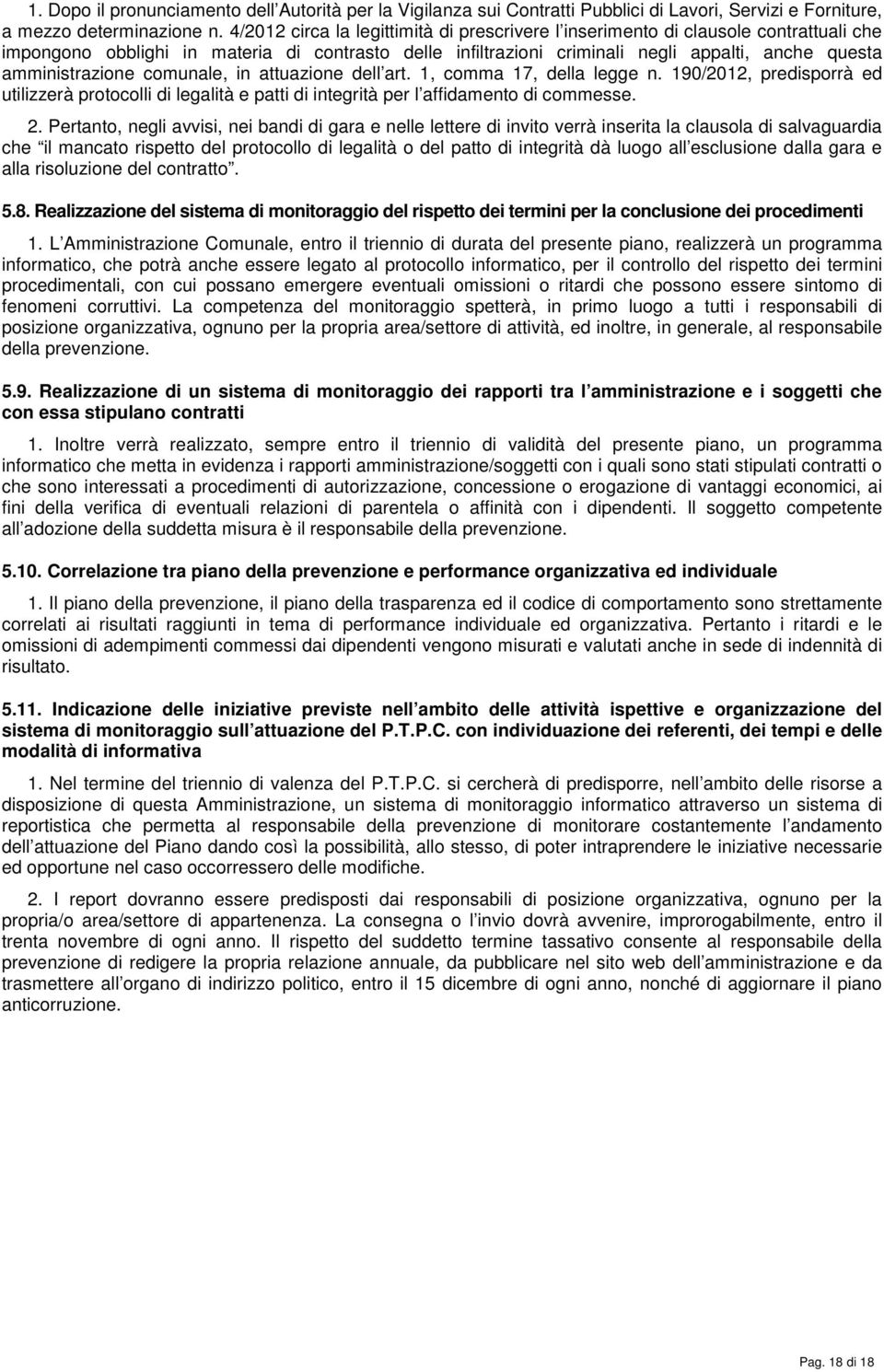 1. Dopo il pronunciamento dell Autorità per la Vigilanza sui Contratti Pubblici di Lavori, Servizi e Forniture, a mezzo determinazione n. 4/2012 circa la legittimità di prescrivere l inserimento di clausole contrattuali che impongono obblighi in materia di contrasto delle infiltrazioni criminali negli appalti, anche questa amministrazione comunale, in attuazione dell art. 1, comma 17, della legge n. 190/2012, predisporrà ed utilizzerà protocolli di legalità e patti di integrità per l affidamento di commesse.

2. Pertanto, negli avvisi, nei bandi di gara e nelle lettere di invito verrà inserita la clausola di salvaguardia che il mancato rispetto del protocollo di legalità o del patto di integrità dà luogo all esclusione dalla gara e alla risoluzione del contratto .

5.8. Realizzazione del sistema di monitoraggio del rispetto dei termini per la conclusione dei procedimenti

1. L Amministrazione Comunale, entro il triennio di durata del presente piano, realizzerà un programma informatico, che potrà anche essere legato al protocollo informatico, per il controllo del rispetto dei termini procedimentali, con cui possano emergere eventuali omissioni o ritardi che possono essere sintomo di fenomeni corruttivi. La competenza del monitoraggio spetterà, in primo luogo a tutti i responsabili di posizione organizzativa, ognuno per la propria area/settore di attività, ed inoltre, in generale, al responsabile della prevenzione.

5.9. Realizzazione di un sistema di monitoraggio dei rapporti tra l amministrazione e i soggetti che con essa stipulano contratti

1. Inoltre verrà realizzato, sempre entro il triennio di validità del presente piano, un programma informatico che metta in evidenza i rapporti amministrazione/soggetti con i quali sono stati stipulati contratti o che sono interessati a procedimenti di autorizzazione, concessione o erogazione di vantaggi economici, ai fini della verifica di eventuali relazioni di parentela o affinità con i dipendenti. Il soggetto competente all adozione della suddetta misura è il responsabile della prevenzione.

5.10. Correlazione tra piano della prevenzione e performance organizzativa ed individuale

1. Il piano della prevenzione, il piano della trasparenza ed il codice di comportamento sono strettamente correlati ai risultati raggiunti in tema di performance individuale ed organizzativa. Pertanto i ritardi e le omissioni di adempimenti commessi dai dipendenti vengono misurati e valutati anche in sede di indennità di risultato.

5.11. Indicazione delle iniziative previste nell ambito delle attività ispettive e organizzazione del sistema di monitoraggio sull attuazione del P.T.P.C. con individuazione dei referenti, dei tempi e delle modalità di informativa

1. Nel termine del triennio di valenza del P.T.P.C. si cercherà di predisporre, nell ambito delle risorse a disposizione di questa Amministrazione, un sistema di monitoraggio informatico attraverso un sistema di reportistica che permetta al responsabile della prevenzione di monitorare costantemente l andamento dell attuazione del Piano dando così la possibilità, allo stesso, di poter intraprendere le iniziative necessarie ed opportune nel caso occorressero delle modifiche.

2. I report dovranno essere predisposti dai responsabili di posizione organizzativa, ognuno per la propria/o area/settore di appartenenza. La consegna o l invio dovrà avvenire, improrogabilmente, entro il trenta novembre di ogni anno. Il rispetto del suddetto termine tassativo consente al responsabile della prevenzione di redigere la propria relazione annuale, da pubblicare nel sito web dell amministrazione e da trasmettere all organo di indirizzo politico, entro il 15 dicembre di ogni anno, nonché di aggiornare il piano anticorruzione.

Pag. 18 di 18